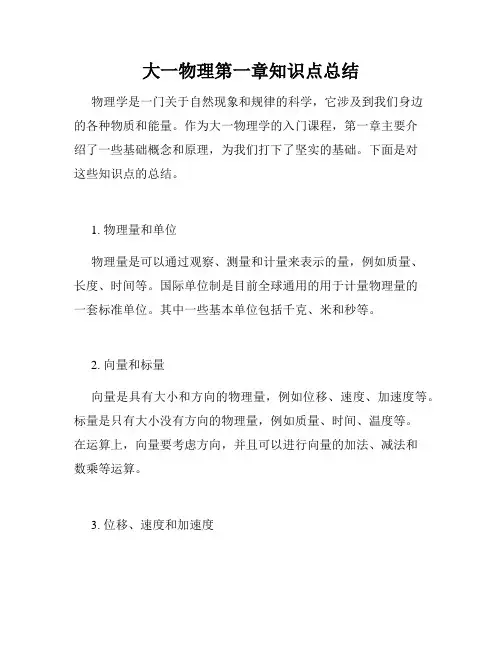 大一物理第一章知识点总结

物理学是一门关于自然现象和规律的科学，它涉及到我们身边的各种物质和能量。作为大一物理学的入门课程，第一章主要介绍了一些基础概念和原理，为我们打下了坚实的基础。下面是对这些知识点的总结。

1. 物理量和单位

物理量是可以通过观察、测量和计量来表示的量，例如质量、长度、时间等。国际单位制是目前全球通用的用于计量物理量的一套标准单位。其中一些基本单位包括千克、米和秒等。

2. 向量和标量

向量是具有大小和方向的物理量，例如位移、速度、加速度等。标量是只有大小没有方向的物理量，例如质量、时间、温度等。在运算上，向量要考虑方向，并且可以进行向量的加法、减法和数乘等运算。

3. 位移、速度和加速度